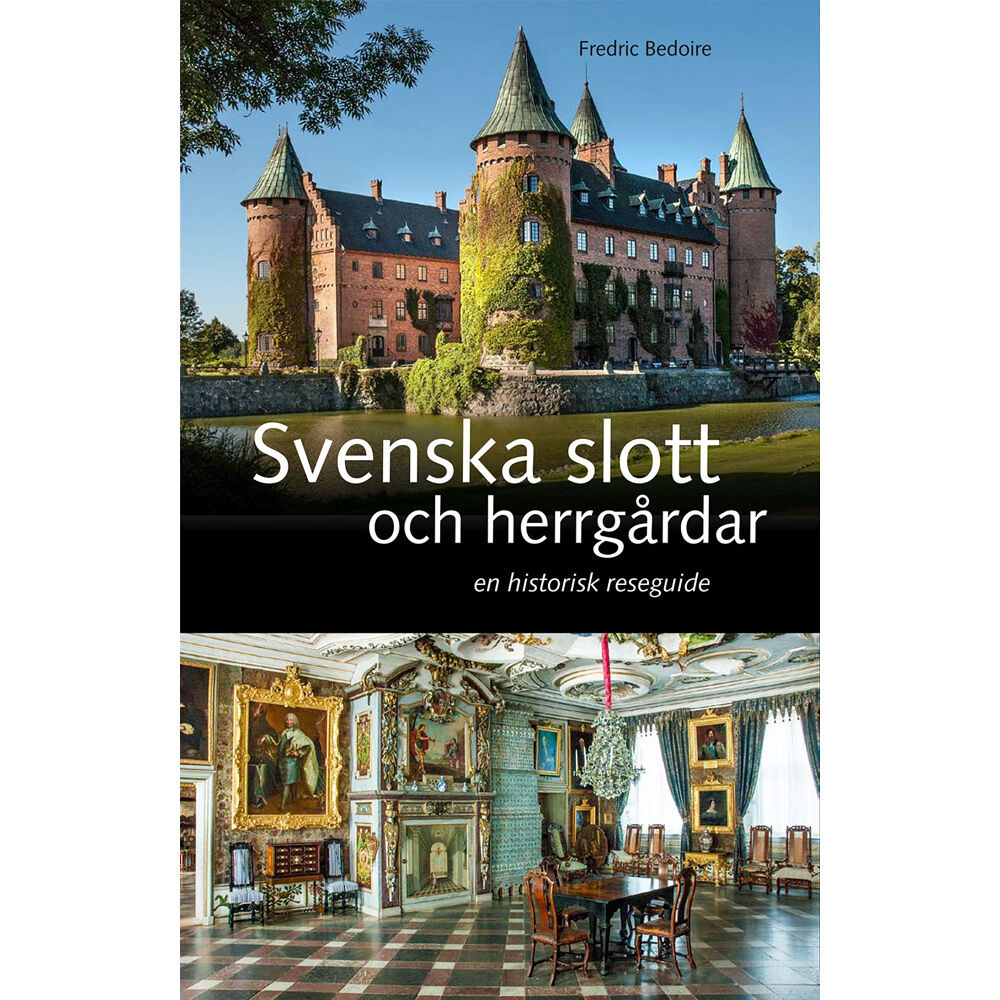 Fredric Bedoire

Svenska slott och herrgårdar

en historisk reseguide